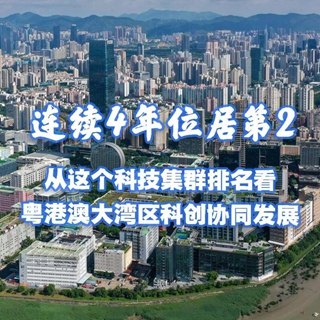 连续4年位居第2

从这个科技集群排名看
粤港澳大湾区科创协同发展